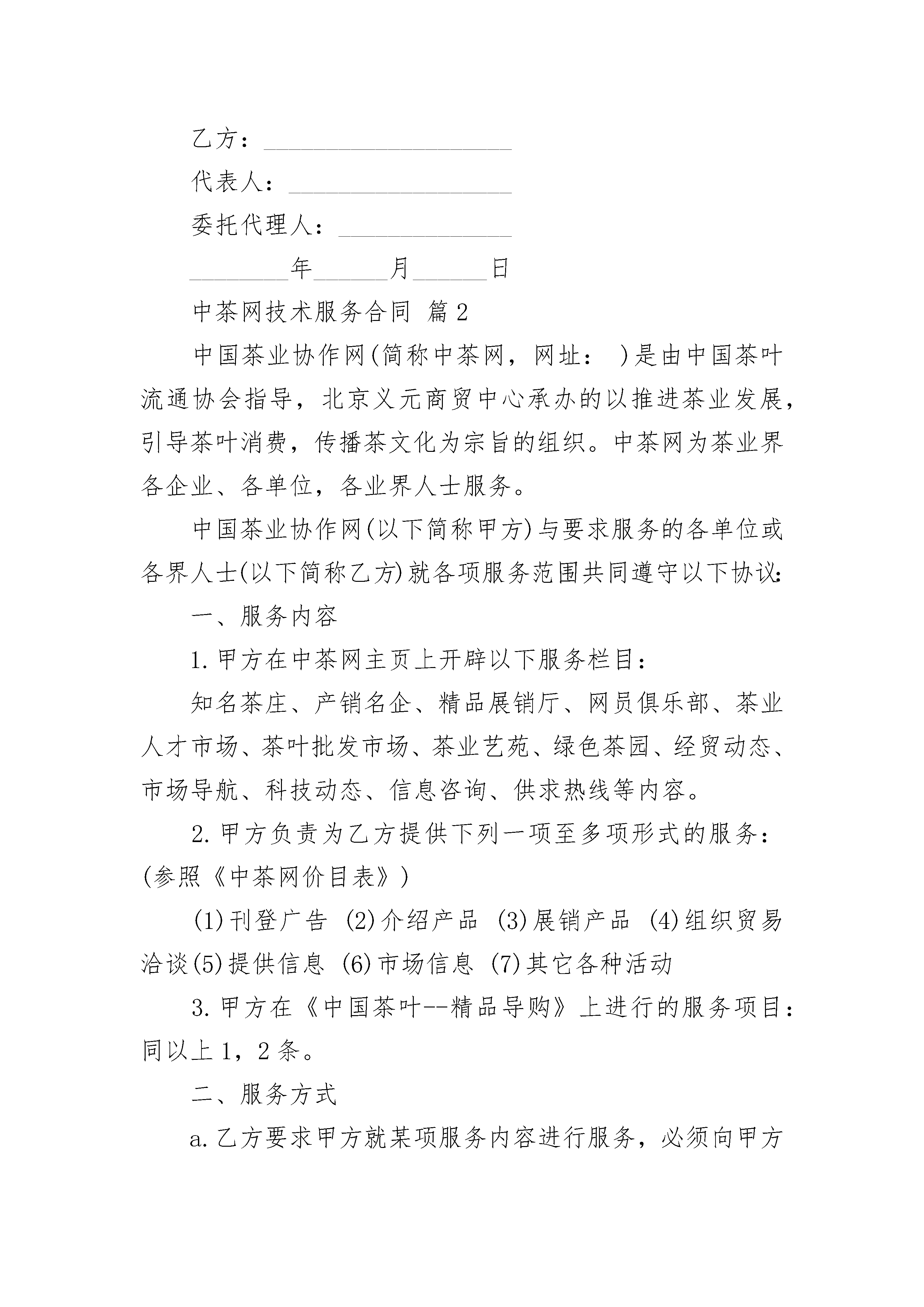 乙方：____________________

代表人：__________________

委托代理人：______________

________年______月______日

中茶网技术服务合同 篇2

中国茶业协作网(简称中茶网，网址： )是由中国茶叶流通协会指导，北京义元商贸中心承办的以推进茶业发展，引导茶叶消费，传播茶文化为宗旨的组织。中茶网为茶业界各企业、各单位，各业界人士服务。

中国茶业协作网(以下简称甲方)与要求服务的各单位或各界人士(以下简称乙方)就各项服务范围共同遵守以下协议:

一、服务内容

1.甲方在中茶网主页上开辟以下服务栏目：

知名茶庄、产销名企、精品展销厅、网员俱乐部、茶业人才市场、茶叶批发市场、茶业艺苑、绿色茶园、经贸动态、市场导航、科技动态、信息咨询、供求热线等内容。

2.甲方负责为乙方提供下列一项至多项形式的服务：(参照《中茶网价目表》)

(1)刊登广告 (2)介绍产品 (3)展销产品 (4)组织贸易洽谈(5)提供信息 (6)市场信息 (7)其它各种活动

3.甲方在《中国茶叶--精品导购》上进行的服务项目：同以上1，2条。

二、服务方式

a.乙方要求甲方就某项服务内容进行服务，必须向甲方